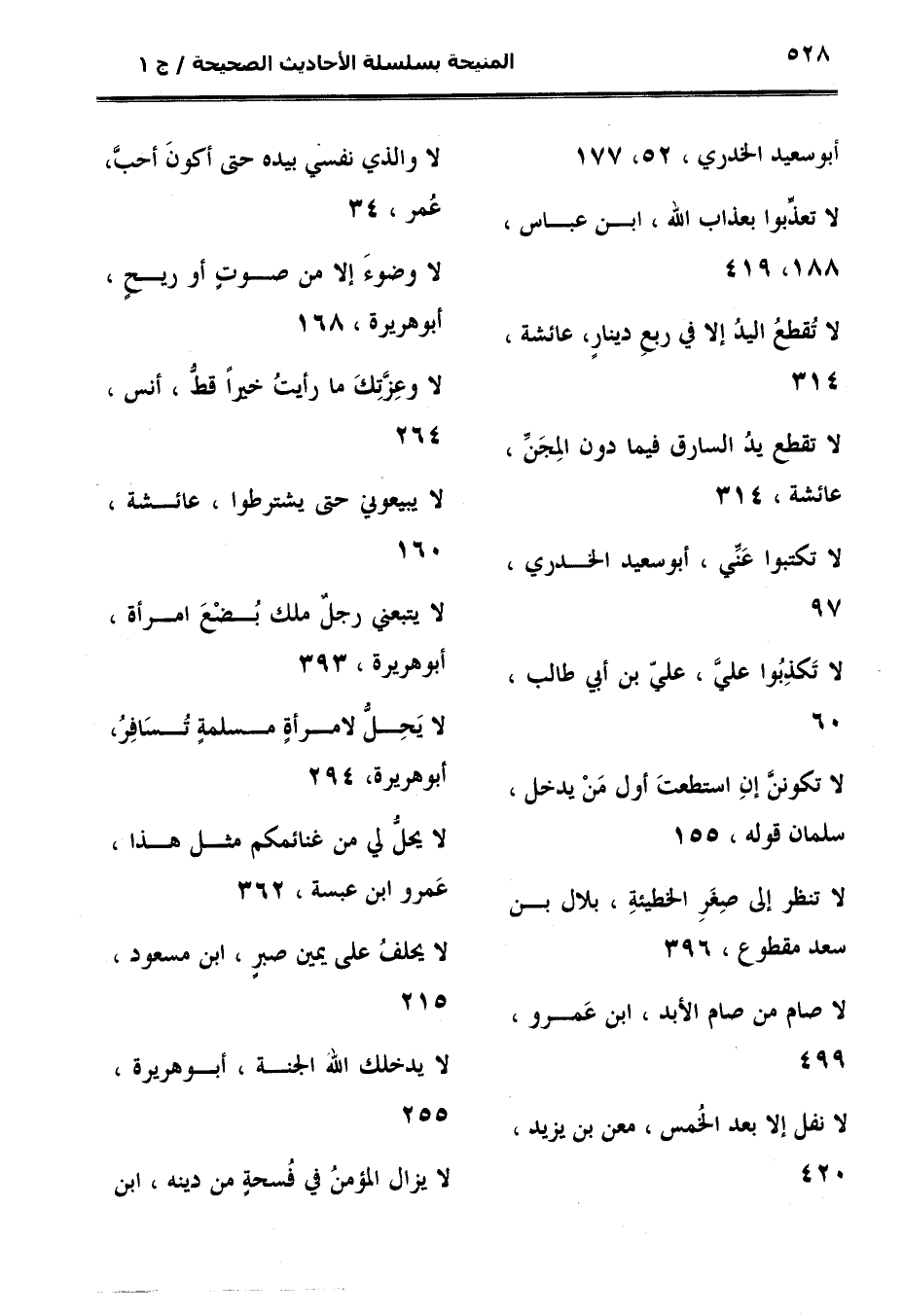 ٥٢٨ المنيحة بسلسلة الأحاديث الصحيحة / ج ١

أبوسعيد الخدري ، ٥٢، ١٧٧

لا تعذِّبوا بعذاب الله ، ابن عباس ، ١٨٨، ٤١٩

لا تُقطعُ اليدُ إلا في ربعِ دينارٍ، عائشة ، ٣١٤

لا تقطع يدُ السارق فيما دون المِجَنِّ ، عائشة ، ٣١٤

لا تكتبوا عَنِّي ، أبوسعيد الخدري ، ٩٧

لا تَكذِبُوا عليَّ ، عليّ بن أبي طالب ، ٦٠

لا تكوننَّ إنِ استطعتَ أول مَنْ يدخل ، سلمان قوله ، ١٥٥

لا تنظر إلى صِغَرِ الخطيئةِ ، بلال بن سعد مقطوع ، ٣٩٦

لا صام من صام الأبد ، ابن عَمرو ، ٤٩٩

لا نفل إلا بعد الخُمس ، معن بن يزيد ، ٤٢٠

لا والذي نفسي بيده حتى أكونَ أحبَّ، عُمر ، ٣٤

لا وضوءَ إلا من صوتٍ أو ريحٍ ، أبوهريرة ، ١٦٨

لا وعِزَّتِكَ ما رأيتُ خيراً قطُّ ، أنس ، ٢٦٤

لا يبيعوني حتى يشترطوا ، عائشة ، ١٦٠

لا يتبعني رجلٌ ملك بُضْعَ امرأة ، أبوهريرة ، ٣٩٣

لا يَحِلُّ لامرأةٍ مسلمةٍ تُسَافِرُ، أبوهريرة، ٢٩٤

لا يحلُّ لي من غنائمكم مثل هذا ، عَمرو ابن عبسة ، ٣٦٢

لا يحلفُ على يمين صبرٍ ، ابن مسعود ، ٢١٥

لا يدخلك الله الجنة ، أبوهريرة ، ٢٥٥

لا يزال المؤمنُ في فُسحةٍ من دينه ، ابن